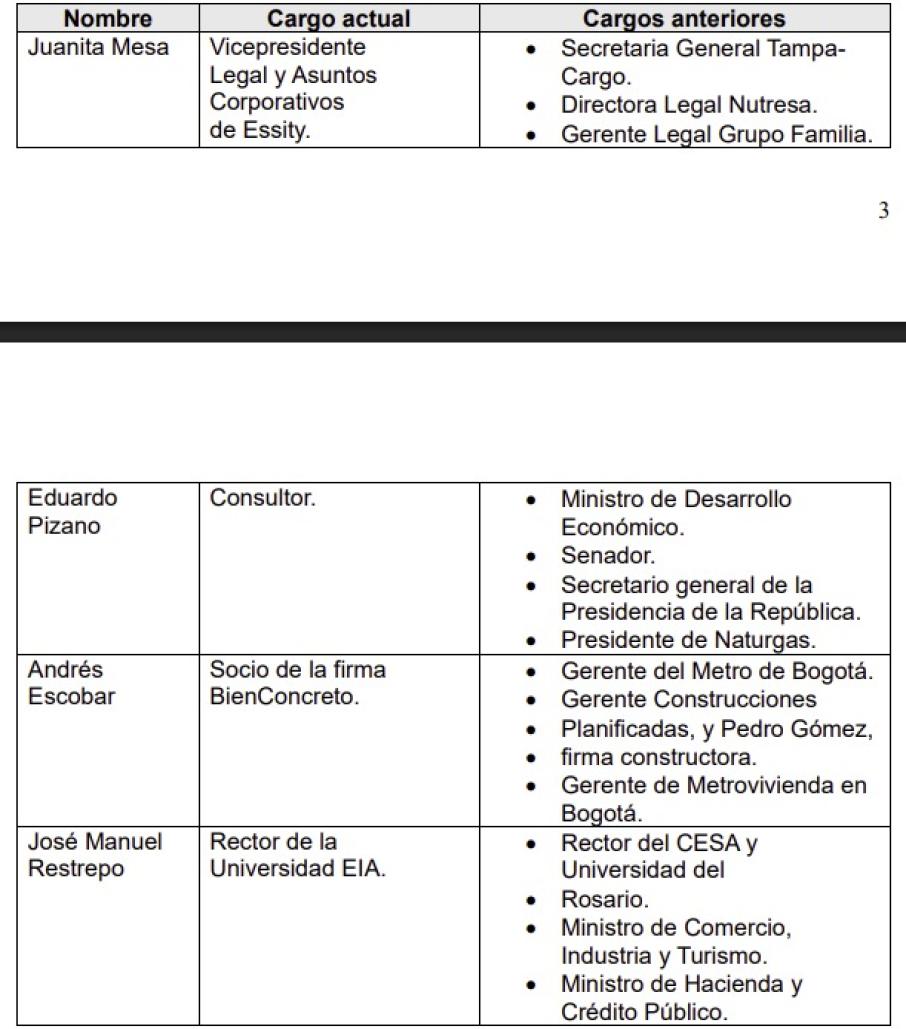 | Nombre | Cargo actual | Cargos anteriores |
|---|---|---|
| Juanita Mesa | Vicepresidente Legal y Asuntos Corporativos de Essity. | • Secretaria General Tampa-Cargo. • Directora Legal Nutresa. • Gerente Legal Grupo Familia. |

3

| | | |
|---|---|---|
| Eduardo Pizano | Consultor. | • Ministro de Desarrollo Económico. • Senador. • Secretario general de la Presidencia de la República. • Presidente de Naturgas. |
| Andrés Escobar | Socio de la firma BienConcreto. | • Gerente del Metro de Bogotá. • Gerente Construcciones • Planificadas, y Pedro Gómez, • firma constructora. • Gerente de Metrovivienda en Bogotá. |
| José Manuel Restrepo | Rector de la Universidad EIA. | • Rector del CESA y Universidad del • Rosario. • Ministro de Comercio, Industria y Turismo. • Ministro de Hacienda y Crédito Público. |